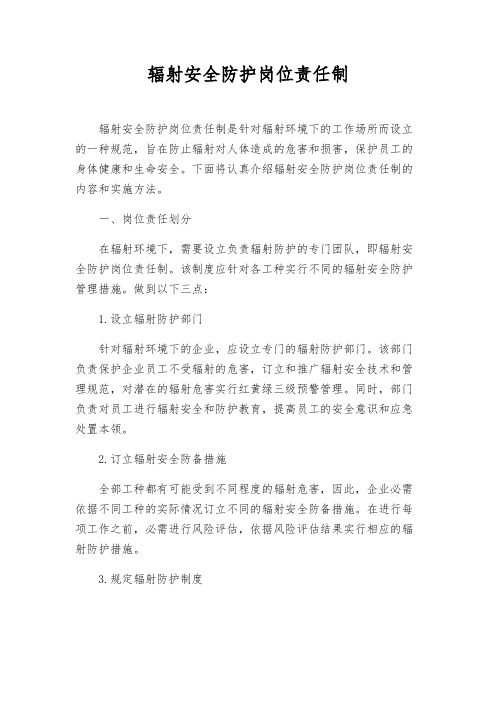 辐射安全防护岗位责任制

辐射安全防护岗位责任制是针对辐射环境下的工作场所而设立的一种规范，旨在防止辐射对人体造成的危害和损害，保护员工的身体健康和生命安全。下面将认真介绍辐射安全防护岗位责任制的内容和实施方法。

一、岗位责任划分

在辐射环境下，需要设立负责辐射防护的专门团队，即辐射安全防护岗位责任制。该制度应针对各工种实行不同的辐射安全防护管理措施。做到以下三点：

1. 设立辐射防护部门

针对辐射环境下的企业，应设立专门的辐射防护部门。该部门负责保护企业员工不受辐射的危害，订立和推广辐射安全技术和管理规范，对潜在的辐射危害实行红黄绿三级预警管理。同时，部门负责对员工进行辐射安全和防护教育，提高员工的安全意识和应急处置本领。

2. 订立辐射安全防备措施

全部工种都有可能受到不同程度的辐射危害，因此，企业必需依据不同工种的实际情况订立不同的辐射安全防备措施。在进行每项工作之前，必需进行风险评估，依据风险评估结果实行相应的辐射防护措施。

3. 规定辐射防护制度